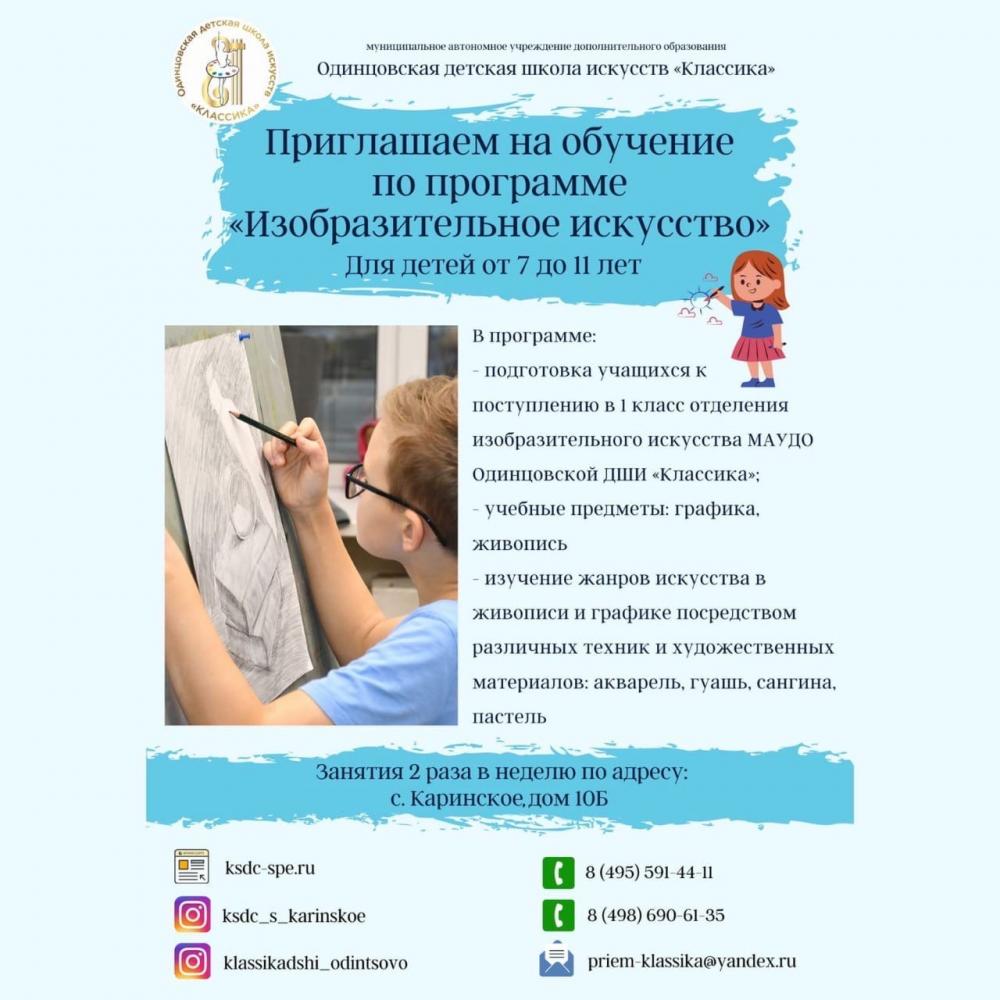 Одинцовская детская школа искусств «КЛАССИКА»

муниципальное автономное учреждение дополнительного образования
Одинцовская детская школа искусств «Классика»

Приглашаем на обучение по программе «Изобразительное искусство»
Для детей от 7 до 11 лет

В программе:
- подготовка учащихся к поступлению в 1 класс отделения изобразительного искусства МАУДО Одинцовской ДШИ «Классика»;
- учебные предметы: графика, живопись
- изучение жанров искусства в живописи и графике посредством различных техник и художественных материалов: акварель, гуашь, сангина, пастель

Занятия 2 раза в неделю по адресу:
с. Каринское, дом 10Б

ksdc-spe.ru
ksdc_s_karinskoe
klassikadshi_odintsovo

8 (495) 591-44-11
8 (498) 690-61-35
priem-klassika@yandex.ru